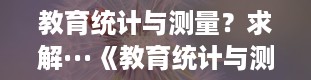 教育统计与测量？求解…《教育统计与测